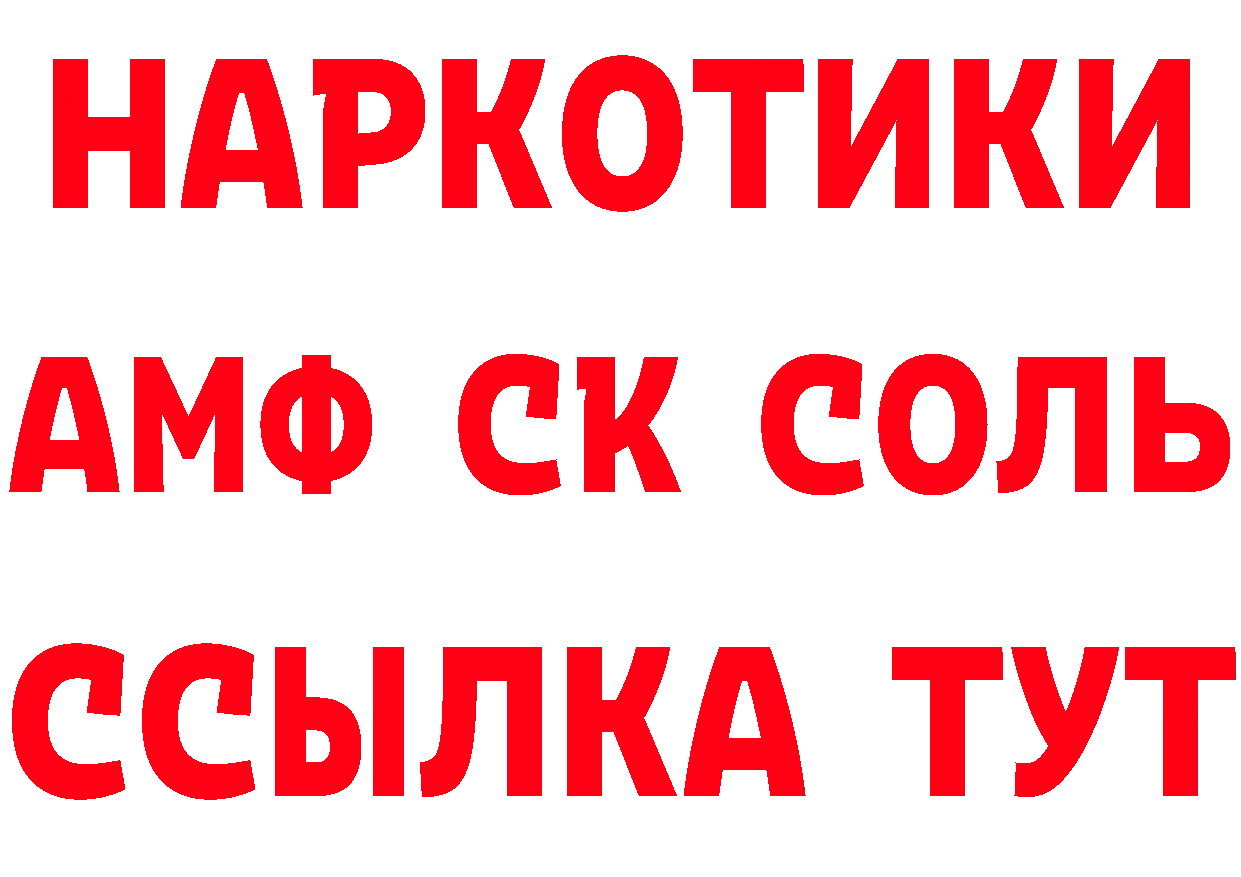 НАРКОТИКИ

АМФ СК СОЛЬ

ССЫЛКА ТУТ